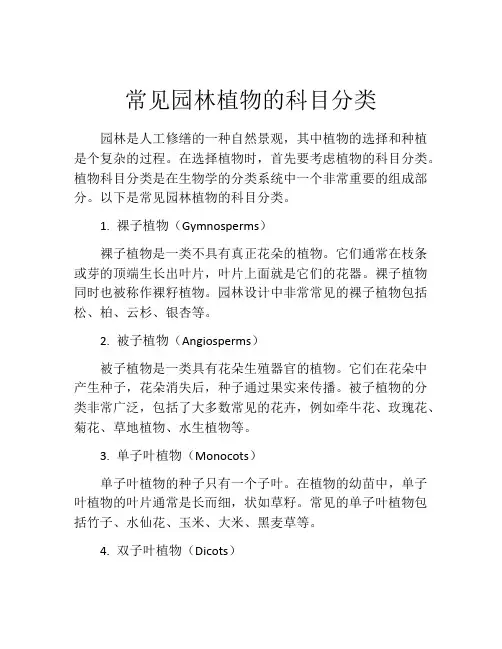 常见园林植物的科目分类

园林是人工修缮的一种自然景观，其中植物的选择和种植是个复杂的过程。在选择植物时，首先要考虑植物的科目分类。植物科目分类是在生物学的分类系统中一个非常重要的组成部分。以下是常见园林植物的科目分类。

1. 裸子植物（Gymnosperms）

裸子植物是一类不具有真正花朵的植物。它们通常在枝条或芽的顶端生长出叶片，叶片上面就是它们的花器。裸子植物同时也被称作裸籽植物。园林设计中非常常见的裸子植物包括松、柏、云杉、银杏等。

2. 被子植物（Angiosperms）

被子植物是一类具有花朵生殖器官的植物。它们在花朵中产生种子，花朵消失后，种子通过果实来传播。被子植物的分类非常广泛，包括了大多数常见的花卉，例如牵牛花、玫瑰花、菊花、草地植物、水生植物等。

3. 单子叶植物（Monocots）

单子叶植物的种子只有一个子叶。在植物的幼苗中，单子叶植物的叶片通常是长而细，状如草籽。常见的单子叶植物包括竹子、水仙花、玉米、大米、黑麦草等。

4. 双子叶植物（Dicots）